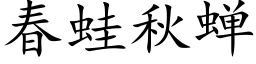 春蛙秋蝉